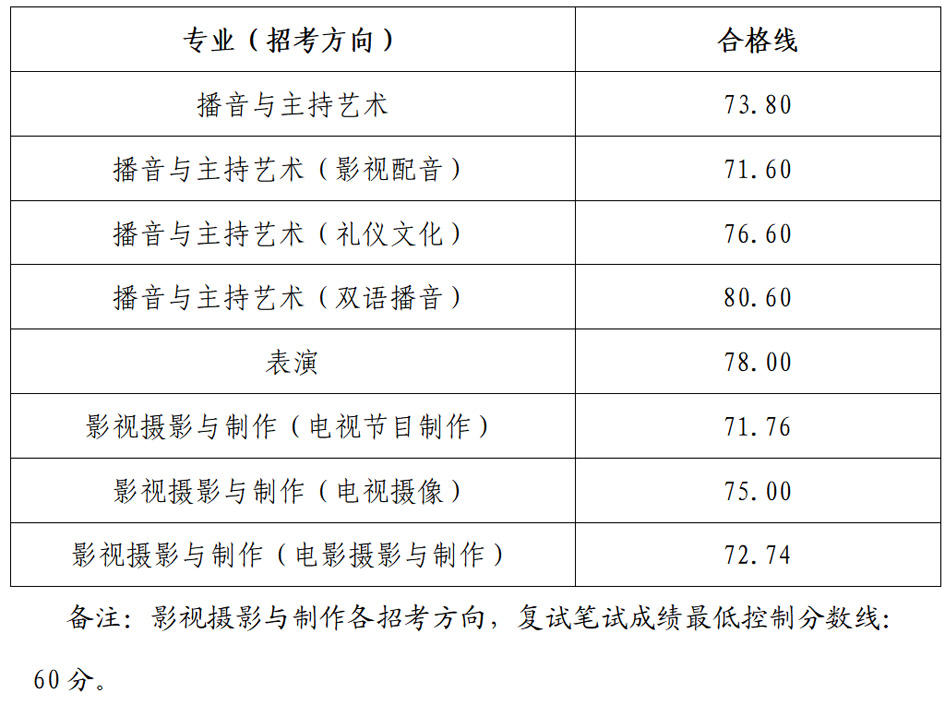 | 专业（招考方向） | 合格线 |
|---|---|
| 播音与主持艺术 | 73.80 |
| 播音与主持艺术（影视配音） | 71.60 |
| 播音与主持艺术（礼仪文化） | 76.60 |
| 播音与主持艺术（双语播音） | 80.60 |
| 表演 | 78.00 |
| 影视摄影与制作（电视节目制作） | 71.76 |
| 影视摄影与制作（电视摄像） | 75.00 |
| 影视摄影与制作（电影摄影与制作） | 72.74 |

备注：影视摄影与制作各招考方向，复试笔试成绩最低控制分数线：60分。